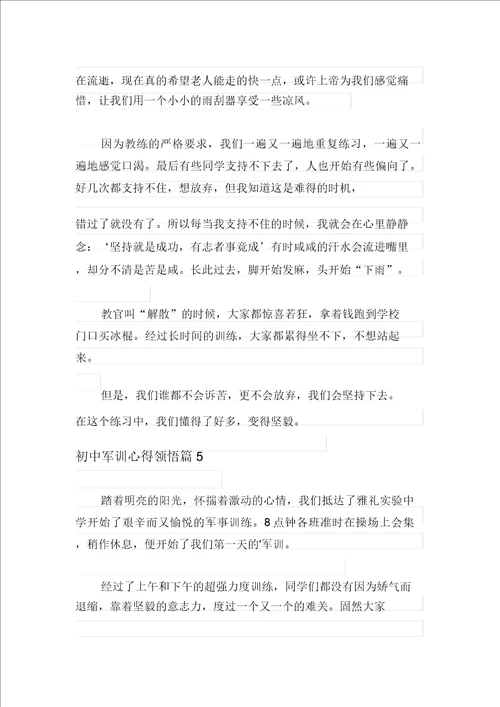 在流逝，现在真的希望老人能走的快一点，或许上帝为我们感觉痛惜，让我们用一个小小的雨刮器享受一些凉风。

因为教练的严格要求，我们一遍又一遍地重复练习，一遍又一遍地感觉口渴。最后有些同学支持不下去了，人也开始有些偏向了。好几次都支持不住，想放弃，但我知道这是难得的时机，

错过了就没有了。所以每当我支持不住的时候，我就会在心里静静念：‘坚持就是成功，有志者事竟成’有时咸咸的汗水会流进嘴里，却分不清是苦是咸。长此过去，脚开始发麻，头开始“下雨”。

教官叫“解散”的时候，大家都惊喜若狂，拿着钱跑到学校门口买冰棍。经过长时间的训练，大家都累得坐不下，不想站起来。

但是，我们谁都不会诉苦，更不会放弃，我们会坚持下去。在这个练习中，我们懂得了好多，变得坚毅。

初中军训心得领悟篇 5

踏着明亮的阳光，怀揣着激动的心情，我们抵达了雅礼实验中学开始了艰辛而又愉悦的军事训练。8 点钟各班准时在操场上会集，稍作休息，便开始了我们第一天的'军训。

经过了上午和下午的超强力度训练，同学们都没有因为娇气而退缩，靠着坚毅的意志力，度过一个又一个的难关。固然大家